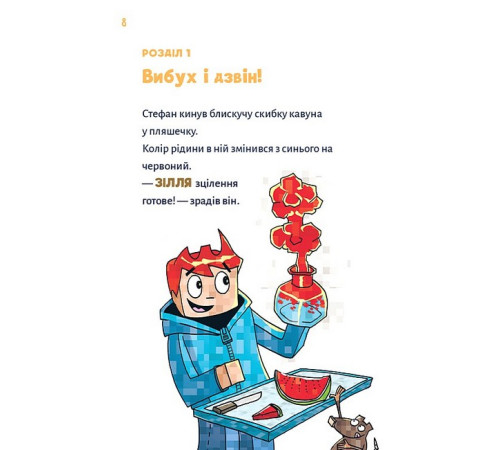 8

РОЗДІЛ 1

Вибух і дзвін!

Стефан кинув блискучу скибку кавуна у пляшечку.

Колір рідини в ній змінився з синього на червоний.

— ЗІЛЛЯ зцілення готове! — зрадів він.